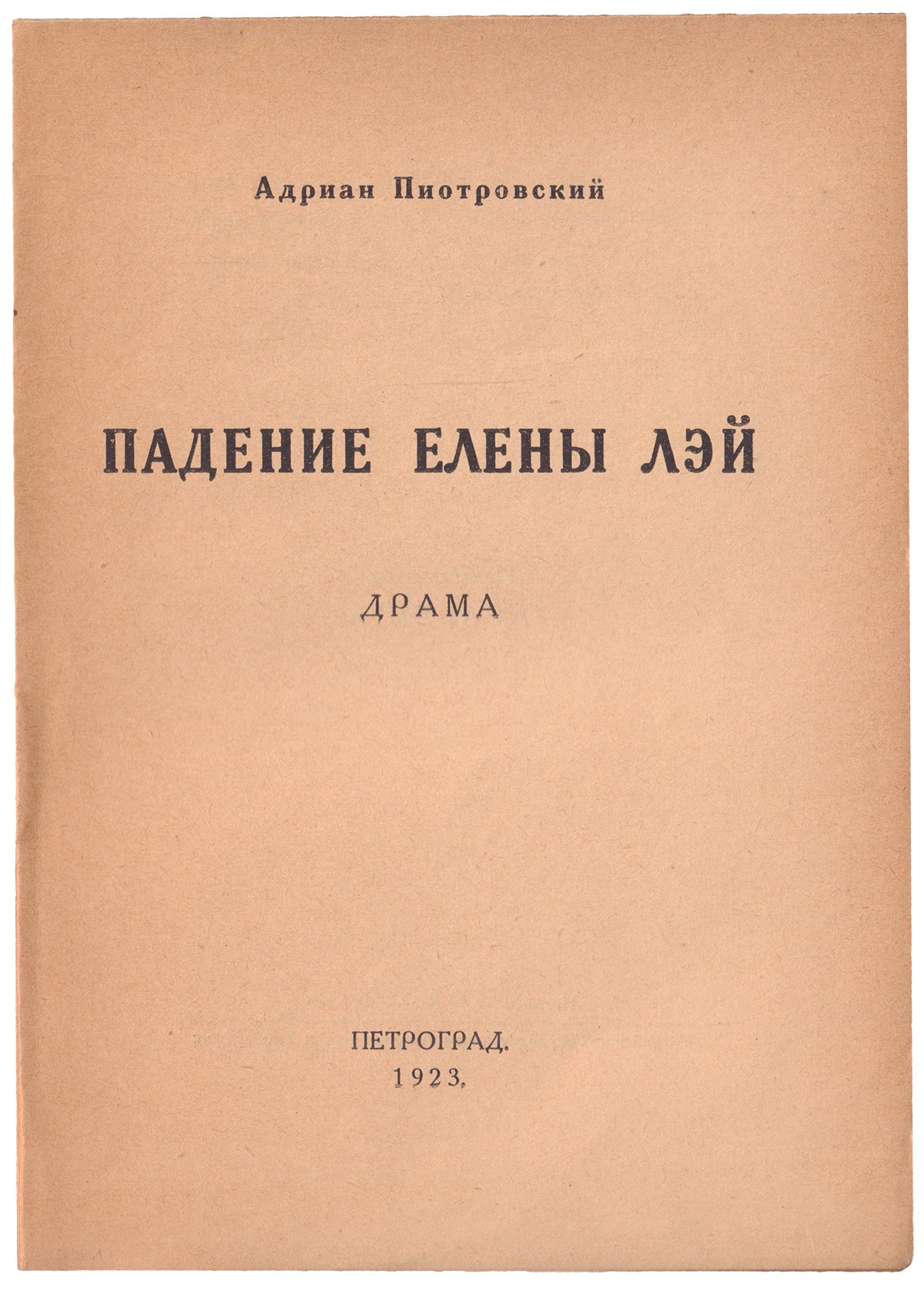 Адриан Пиотровский

ПАДЕНИЕ ЕЛЕНЫ ЛЭЙ

ДРАМА

ПЕТРОГРАД.
1923.